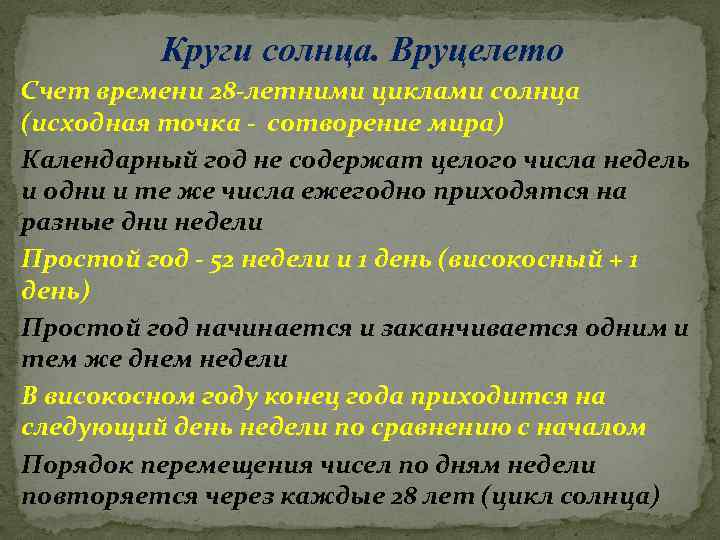 Круги солнца. Вруцелето

Счет времени 28-летними циклами солнца (исходная точка - сотворение мира)

Календарный год не содержат целого числа недель и одни и те же числа ежегодно приходятся на разные дни недели

Простой год - 52 недели и 1 день (високосный + 1 день)

Простой год начинается и заканчивается одним и тем же днем недели

В високосном году конец года приходится на следующий день недели по сравнению с началом

Порядок перемещения чисел по дням недели повторяется через каждые 28 лет (цикл солнца)